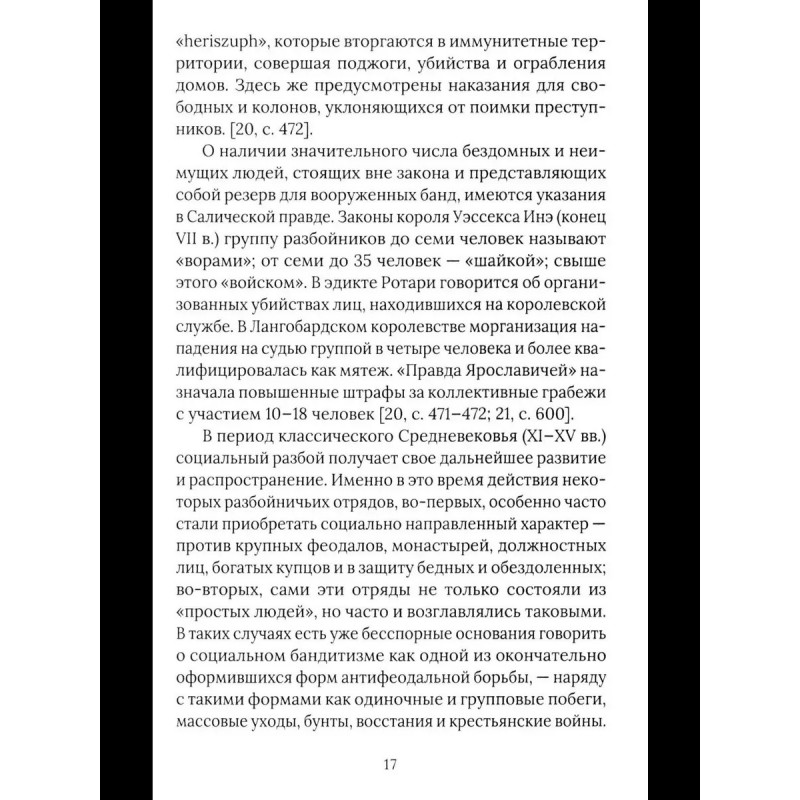 «heriszuph», которые вторгаются в иммунитетные территории, совершая поджоги, убийства и ограбления домов. Здесь же предусмотрены наказания для свободных и колонов, уклоняющихся от поимки преступников. [20, с. 472].

О наличии значительного числа бездомных и неимущих людей, стоящих вне закона и представляющих собой резерв для вооруженных банд, имеются указания в Салической правде. Законы короля Уэссекса Инэ (конец VII в.) группу разбойников до семи человек называют «ворами»; от семи до 35 человек — «шайкой»; свыше этого «войском». В эдикте Ротари говорится об организованных убийствах лиц, находившихся на королевской службе. В Лангобардском королевстве морганизация нападения на судью группой в четыре человека и более квалифицировалась как мятеж. «Правда Ярославичей» назначала повышенные штрафы за коллективные грабежи с участием 10–18 человек [20, с. 471–472; 21, с. 600].

В период классического Средневековья (XI–XV вв.) социальный разбой получает свое дальнейшее развитие и распространение. Именно в это время действия некоторых разбойничьих отрядов, во-первых, особенно часто стали приобретать социально направленный характер — против крупных феодалов, монастырей, должностных лиц, богатых купцов и в защиту бедных и обездоленных; во-вторых, сами эти отряды не только состояли из «простых людей», но часто и возглавлялись таковыми. В таких случаях есть уже бесспорные основания говорить о социальном бандитизме как одной из окончательно оформившихся форм антифеодальной борьбы, — наряду с такими формами как одиночные и групповые побеги, массовые уходы, бунты, восстания и крестьянские войны.

17